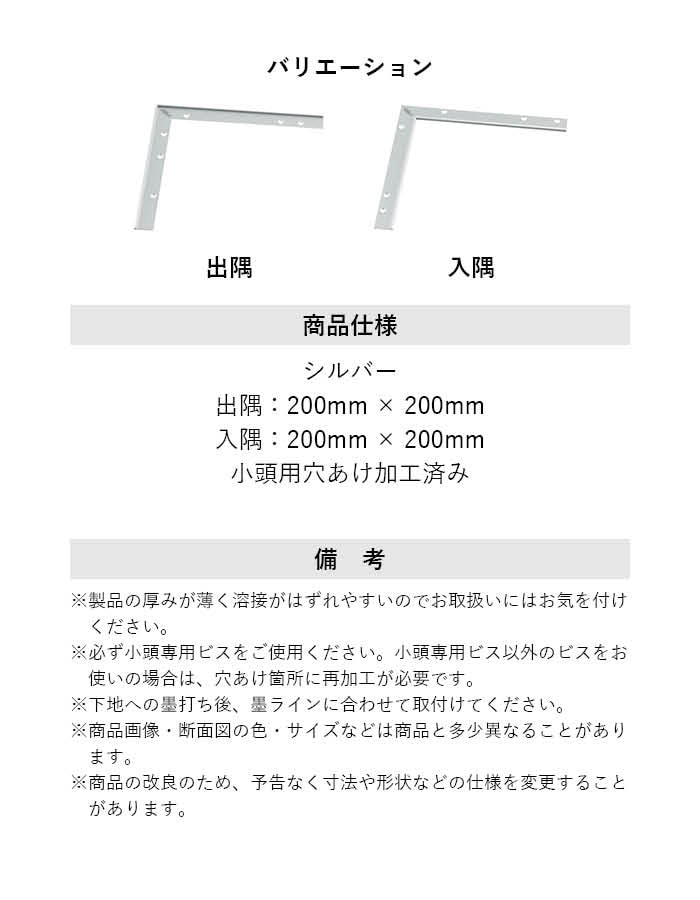 バリエーション

出隅

入隅

商品仕様

シルバー
出隅：200mm × 200mm
入隅：200mm × 200mm
小頭用穴あけ加工済み

備　考

※製品の厚みが薄く溶接がはずれやすいのでお取扱いにはお気を付けください。
※必ず小頭専用ビスをご使用ください。小頭専用ビス以外のビスをお使いの場合は、穴あけ箇所に再加工が必要です。
※下地への墨打ち後、墨ラインに合わせて取付けてください。
※商品画像・断面図の色・サイズなどは商品と多少異なることがあります。
※商品の改良のため、予告なく寸法や形状などの仕様を変更することがあります。